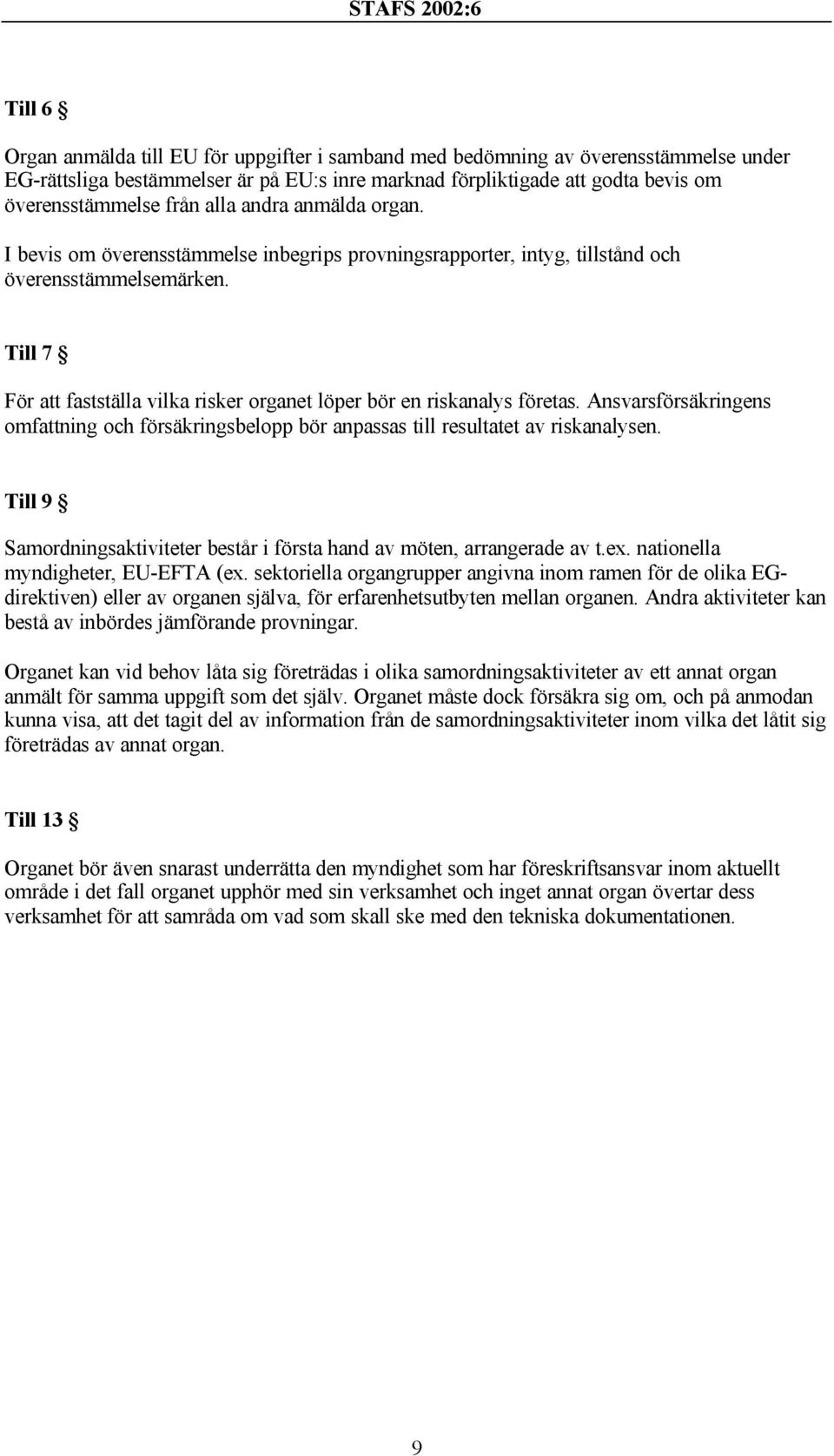 STAFS 2002:6

Till 6 §

Organ anmälda till EU för uppgifter i samband med bedömning av överensstämmelse under EG-rättsliga bestämmelser är på EU:s inre marknad förpliktigade att godta bevis om överensstämmelse från alla andra anmälda organ.

I bevis om överensstämmelse inbegrips provningsrapporter, intyg, tillstånd och överensstämmelsemärken.

Till 7 §

För att fastställa vilka risker organet löper bör en riskanalys företas. Ansvarsförsäkringens omfattning och försäkringsbelopp bör anpassas till resultatet av riskanalysen.

Till 9 §

Samordningsaktiviteter består i första hand av möten, arrangerade av t.ex. nationella myndigheter, EU-EFTA (ex. sektoriella organgrupper angivna inom ramen för de olika EG-direktiven) eller av organen själva, för erfarenhetsutbyten mellan organen. Andra aktiviteter kan bestå av inbördes jämförande provningar.

Organet kan vid behov låta sig företrädas i olika samordningsaktiviteter av ett annat organ anmält för samma uppgift som det själv. Organet måste dock försäkra sig om, och på anmodan kunna visa, att det tagit del av information från de samordningsaktiviteter inom vilka det låtit sig företrädas av annat organ.

Till 13 §

Organet bör även snarast underrätta den myndighet som har föreskriftsansvar inom aktuellt område i det fall organet upphör med sin verksamhet och inget annat organ övertar dess verksamhet för att samråda om vad som skall ske med den tekniska dokumentationen.

9